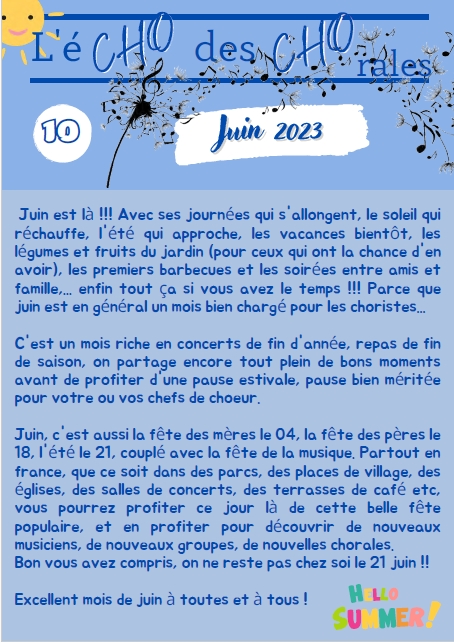 L'éCHO des CHOrales

10

Juin 2023

Juin est là !!! Avec ses journées qui s'allongent, le soleil qui réchauffe, l'été qui approche, les vacances bientôt, les légumes et fruits du jardin (pour ceux qui ont la chance d'en avoir), les premiers barbecues et les soirées entre amis et famille,... enfin tout ça si vous avez le temps !!! Parce que juin est en général un mois bien chargé pour les choristes...

C'est un mois riche en concerts de fin d'année, repas de fin de saison, on partage encore tout plein de bons moments avant de profiter d'une pause estivale, pause bien méritée pour votre ou vos chefs de choeur.

Juin, c'est aussi la fête des mères le 04, la fête des pères le 18, l'été le 21, couplé avec la fête de la musique. Partout en france, que ce soit dans des parcs, des places de village, des églises, des salles de concerts, des terrasses de café etc, vous pourrez profiter ce jour là de cette belle fête populaire, et en profiter pour découvrir de nouveaux musiciens, de nouveaux groupes, de nouvelles chorales.
Bon vous avez compris, on ne reste pas chez soi le 21 juin !!

Excellent mois de juin à toutes et à tous !

HELLO
SUMMER!